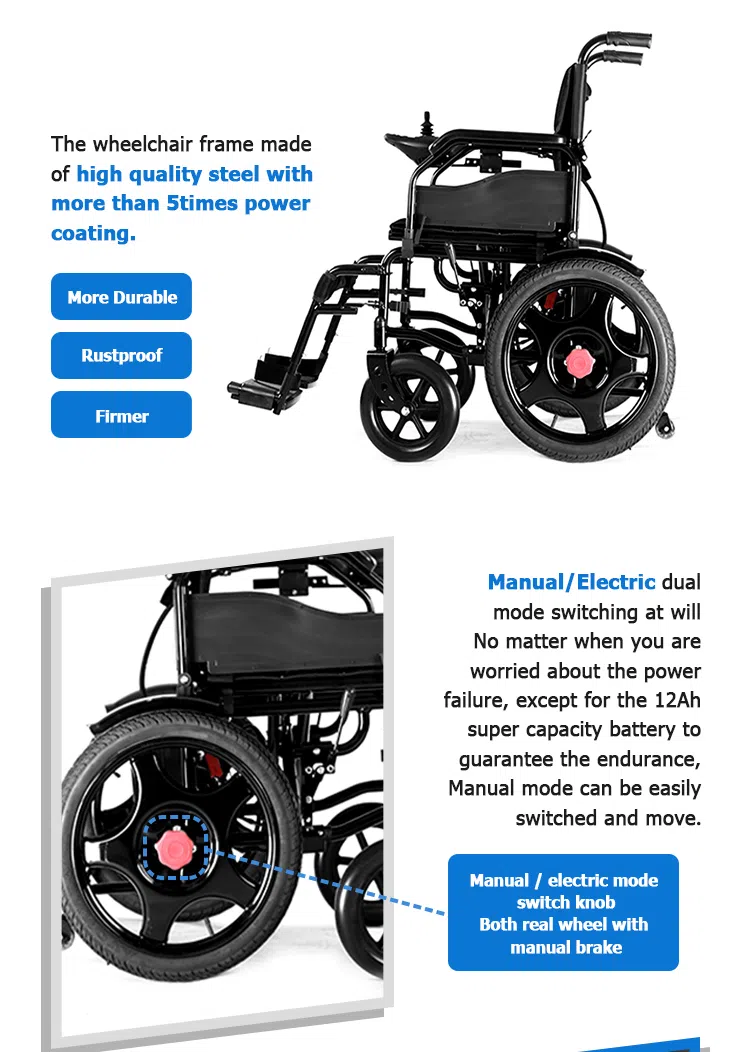 The wheelchair frame made of high quality steel with more than 5times power coating.

More Durable

Rustproof

Firmer

Manual/Electric dual mode switching at will No matter when you are worried about the power failure, except for the 12Ah super capacity battery to guarantee the endurance, Manual mode can be easily switched and move.

Manual / electric mode switch knob
Both real wheel with manual brake